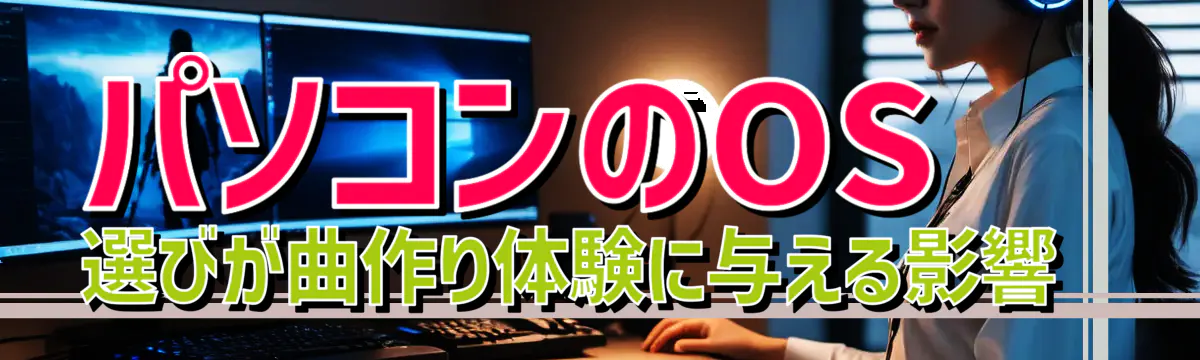 パソコンのOS
選びが曲作り体験に与える影響